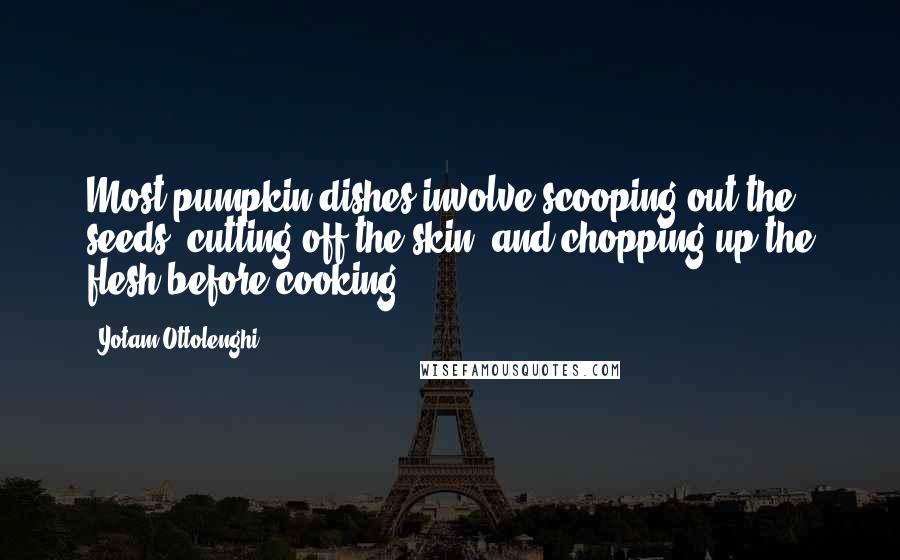 Most pumpkin dishes involve scooping out the seeds, cutting off the skin, and chopping up the flesh before cooking.

Yotam Ottolenghi

WISEFAMOUSQUOTES.COM